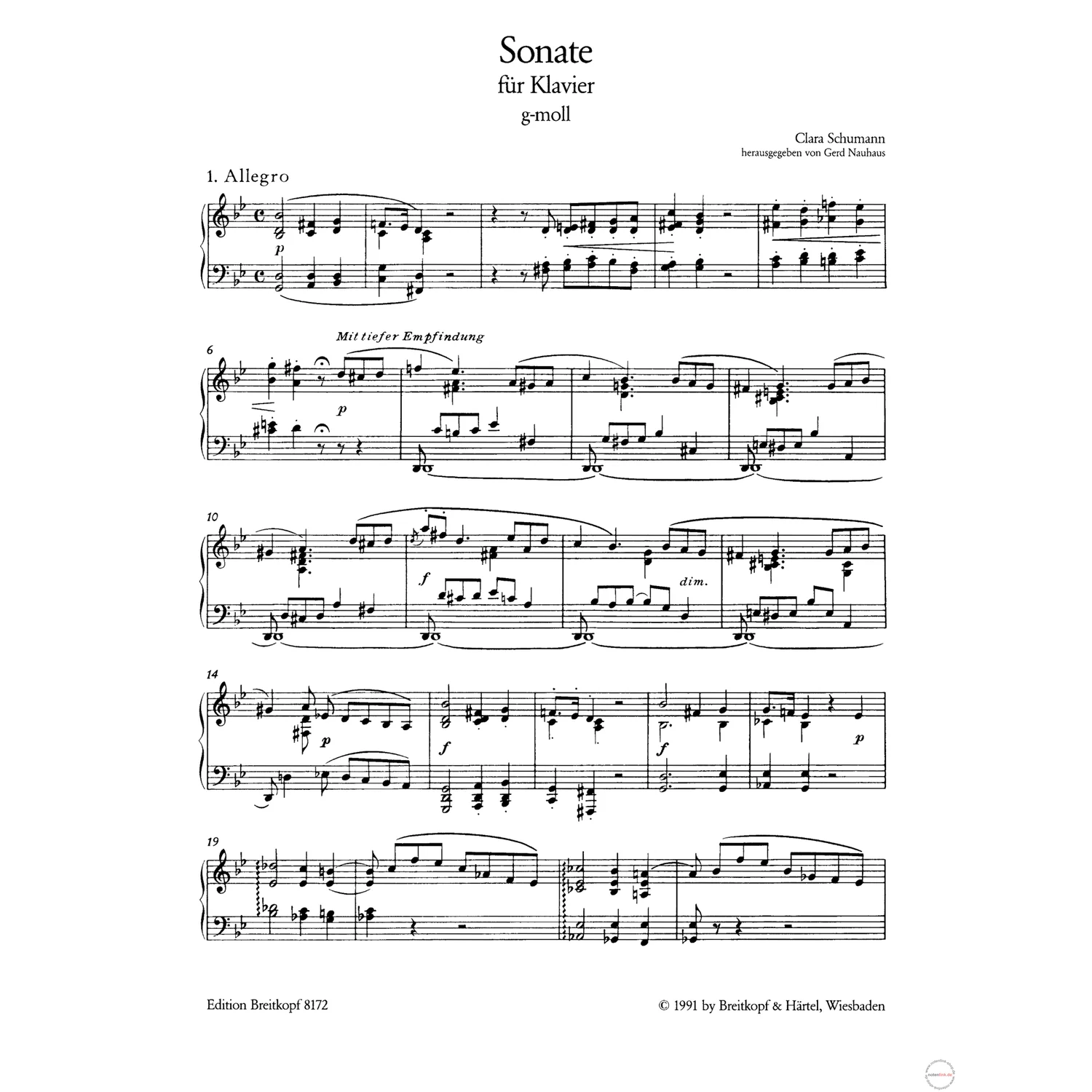 Sonate
für Klavier
g-moll

Clara Schumann
herausgegeben von Gerd Nauhaus

1. Allegro

p

6

Mit tiefer Empfindung

p

10

f

dim.

14

p

f

f

p

19

Edition Breitkopf 8172

© 1991 by Breitkopf & Härtel, Wiesbaden